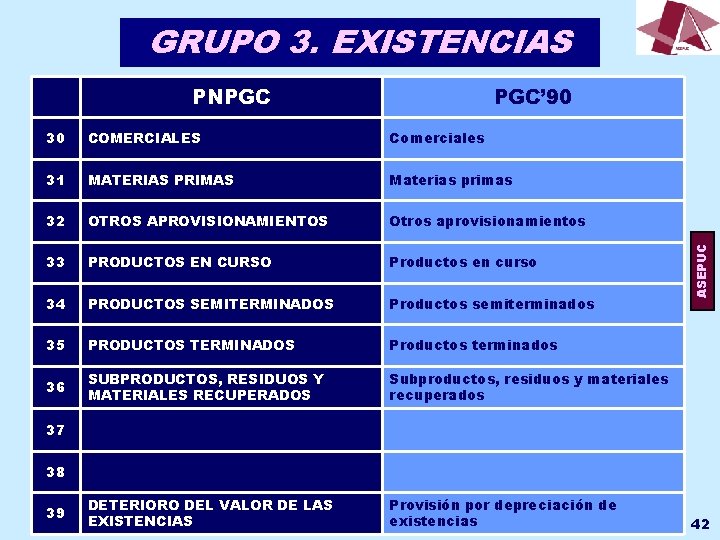 GRUPO 3. EXISTENCIAS

ASEPUC

| | PNPGC | PGC'90 |
|---|---|---|
| 30 | COMERCIALES | Comerciales |
| 31 | MATERIAS PRIMAS | Materias primas |
| 32 | OTROS APROVISIONAMIENTOS | Otros aprovisionamientos |
| 33 | PRODUCTOS EN CURSO | Productos en curso |
| 34 | PRODUCTOS SEMITERMINADOS | Productos semiterminados |
| 35 | PRODUCTOS TERMINADOS | Productos terminados |
| 36 | SUBPRODUCTOS, RESIDUOS Y MATERIALES RECUPERADOS | Subproductos, residuos y materiales recuperados |
| 37 | | |
| 38 | | |
| 39 | DETERIORO DEL VALOR DE LAS EXISTENCIAS | Provisión por depreciación de existencias |

ASEPUC

42